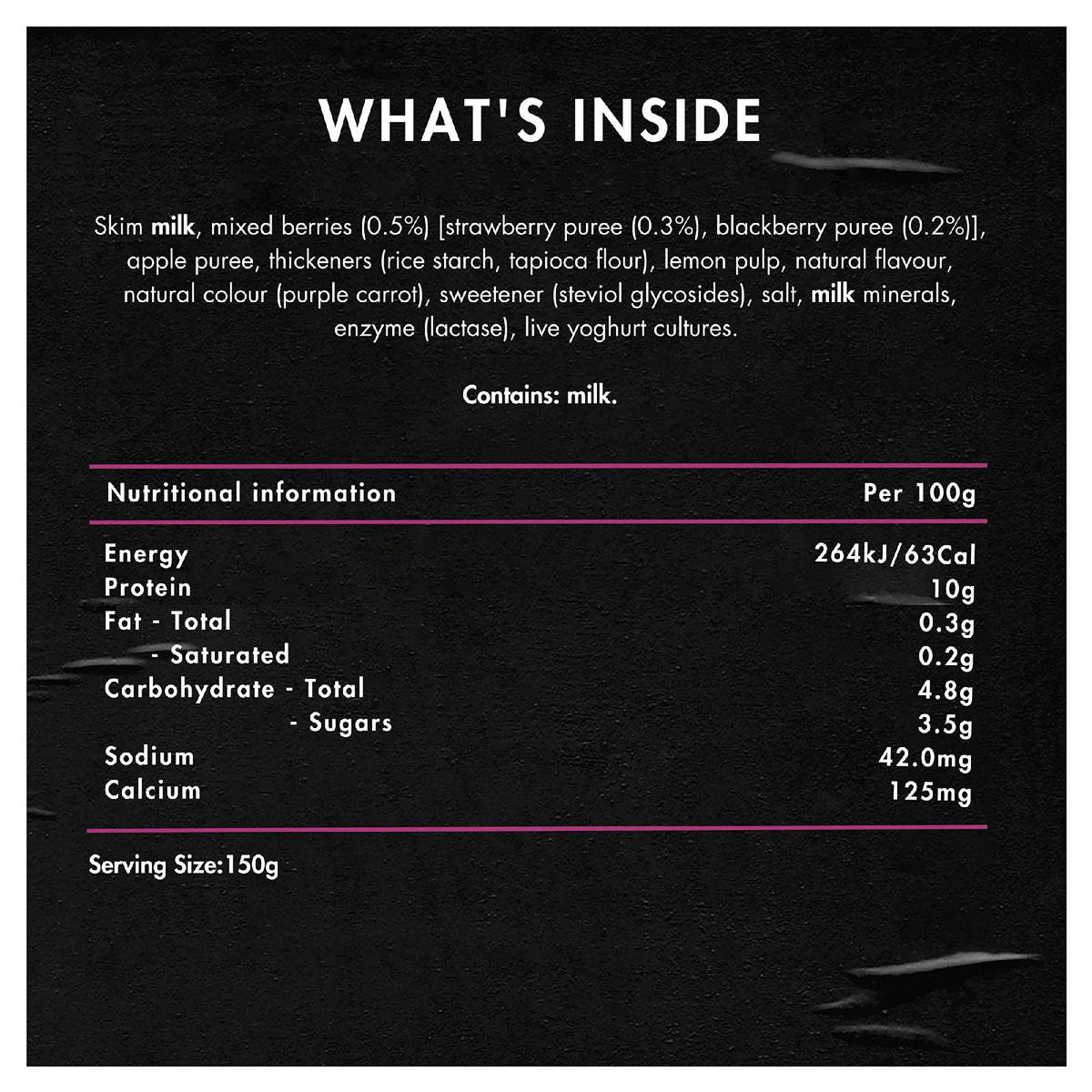 WHAT'S INSIDE

Skim milk, mixed berries (0.5%) [strawberry puree (0.3%), blackberry puree (0.2%)], apple puree, thickeners (rice starch, tapioca flour), lemon pulp, natural flavour, natural colour (purple carrot), sweetener (steviol glycosides), salt, milk minerals, enzyme (lactase), live yoghurt cultures.

Contains: milk.

| Nutritional information | Per 100g |
|---|---|
| Energy | 264kJ/63Cal |
| Protein | 10g |
| Fat - Total | 0.3g |
| - Saturated | 0.2g |
| Carbohydrate - Total | 4.8g |
| - Sugars | 3.5g |
| Sodium | 42.0mg |
| Calcium | 125mg |

Serving Size:150g